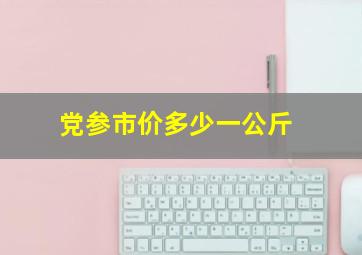 党参市价多少一公斤